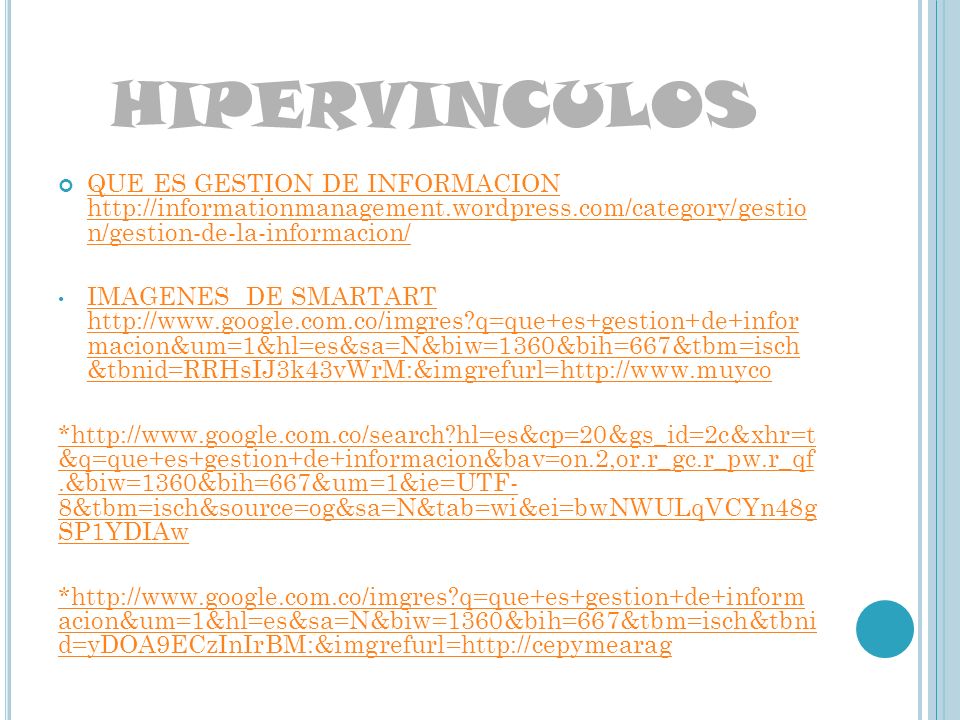 HIPERVINCULOS

QUE ES GESTION DE INFORMACION http://informationmanagement.wordpress.com/category/gestion/gestion-de-la-informacion/

IMAGENES DE SMARTART http://www.google.com.co/imgres?q=que+es+gestion+de+informacion&um=1&hl=es&sa=N&biw=1360&bih=667&tbm=isch&tbnid=RRHsIJ3k43vWrM:&imgrefurl=http://www.muyco

*http://www.google.com.co/search?hl=es&cp=20&gs_id=2c&xhr=t&q=que+es+gestion+de+informacion&bav=on.2,or.r_gc.r_pw.r_qf.&biw=1360&bih=667&um=1&ie=UTF-8&tbm=isch&source=og&sa=N&tab=wi&ei=bwNWULqVCYn48gSP1YDIAw

*http://www.google.com.co/imgres?q=que+es+gestion+de+informacion&um=1&hl=es&sa=N&biw=1360&bih=667&tbm=isch&tbnid=yDOA9ECzInIrBM:&imgrefurl=http://cepymearag